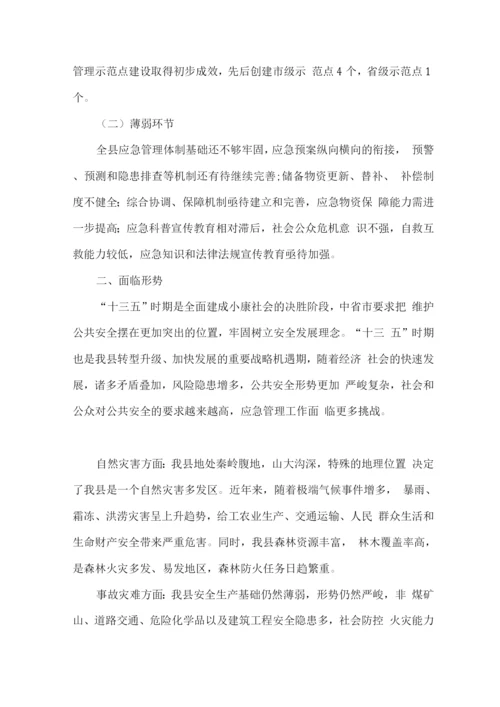 管理示范点建设取得初步成效，先后创建市级示 范点 4 个，省级示范点 1 个。

（二）薄弱环节

全县应急管理体制基础还不够牢固，应急预案纵向横向的衔接， 预警、预测和隐患排查等机制还有待继续完善;储备物资更新、替补、 补偿制度不健全；综合协调、保障机制亟待建立和完善，应急物资保 障能力需进一步提高；应急科普宣传教育相对滞后，社会公众危机意 识不强，自救互救能力较低，应急知识和法律法规宣传教育亟待加强。

二、面临形势

“十三五”时期是全面建成小康社会的决胜阶段，中省市要求把 维护公共安全摆在更加突出的位置，牢固树立安全发展理念。“十三 五”时期也是我县转型升级、加快发展的重要战略机遇期，随着经济 社会的快速发展，诸多矛盾叠加，风险隐患增多，公共安全形势更加 严峻复杂，社会和公众对公共安全的要求越来越高，应急管理工作面 临更多挑战。

自然灾害方面：我县地处秦岭腹地，山大沟深，特殊的地理位置 决定了我县是一个自然灾害多发区。近年来，随着极端气候事件增多， 暴雨、霜冻、洪涝灾害呈上升趋势，给工农业生产、交通运输、人民 群众生活和生命财产安全带来严重危害。同时，我县森林资源丰富， 林木覆盖率高，是森林火灾多发、易发地区，森林防火任务日趋繁重。

事故灾难方面：我县安全生产基础仍然薄弱，形势仍然严峻，非 煤矿山、道路交通、危险化学品以及建筑工程安全隐患多，社会防控 火灾能力